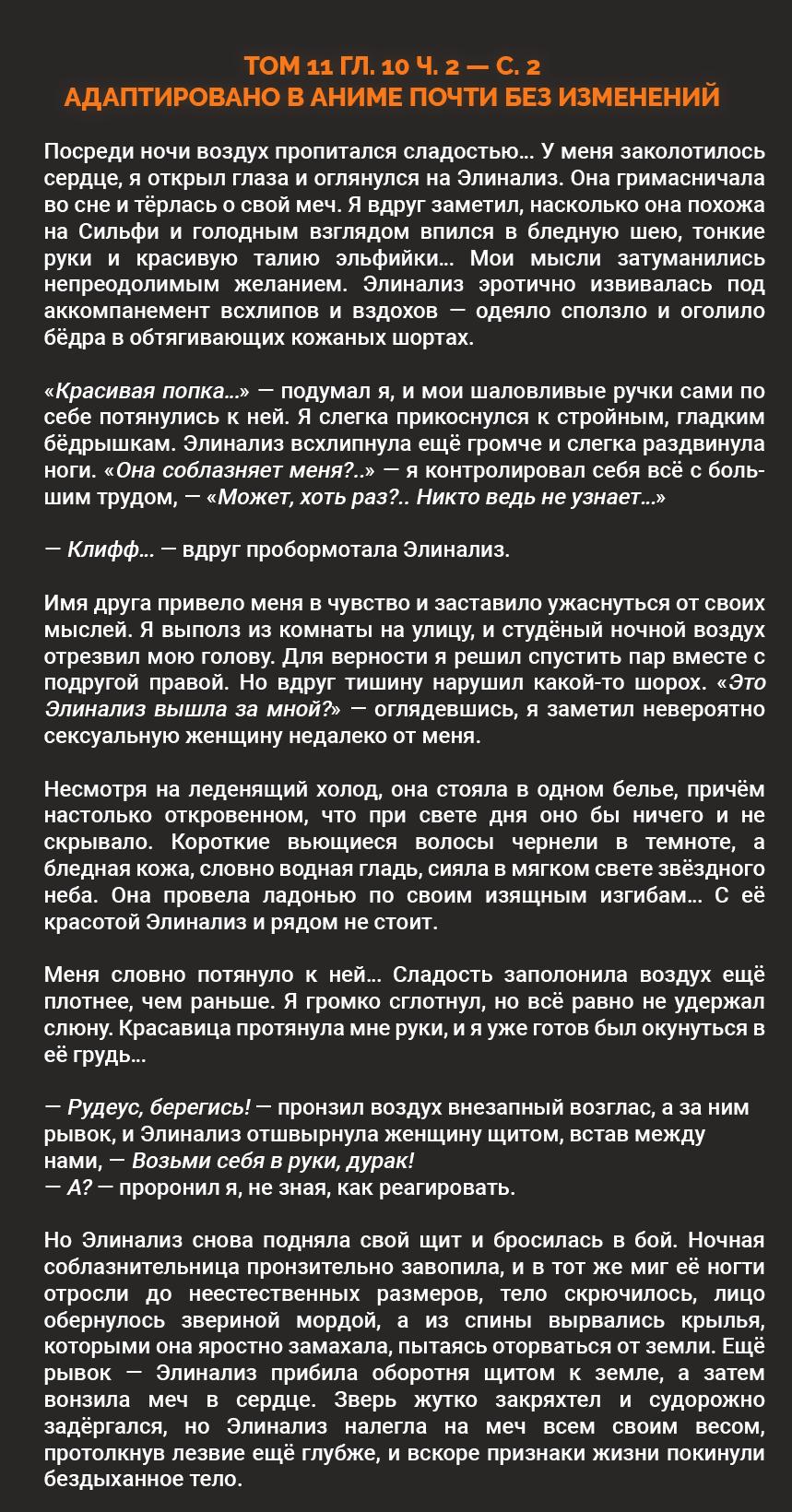 ТОМ 11 ГЛ. 10 Ч. 2 — С. 2
АДАПТИРОВАНО В АНИМЕ ПОЧТИ БЕЗ ИЗМЕНЕНИЙ

Посреди ночи воздух пропитался сладостью… У меня заколотилось сердце, я открыл глаза и оглянулся на Элинализ. Она гримасничала во сне и тёрлась о свой меч. Я вдруг заметил, насколько она похожа на Сильфи и голодным взглядом впился в бледную шею, тонкие руки и красивую талию эльфийки… Мои мысли затуманились непреодолимым желанием. Элинализ эротично извивалась под аккомпанемент всхлипов и вздохов — одеяло сползло и оголило бёдра в обтягивающих кожаных шортах.

«Красивая попка…» — подумал я, и мои шаловливые ручки сами по себе потянулись к ней. Я слегка прикоснулся к стройным, гладким бёдрышкам. Элинализ всхлипнула ещё громче и слегка раздвинула ноги. «Она соблазняет меня?..» — я контролировал себя всё с большим трудом, — «Может, хоть раз?.. Никто ведь не узнает…»

— Клифф… — вдруг пробормотала Элинализ.

Имя друга привело меня в чувство и заставило ужаснуться от своих мыслей. Я выполз из комнаты на улицу, и студёный ночной воздух отрезвил мою голову. Для верности я решил спустить пар вместе с подругой правой. Но вдруг тишину нарушил какой-то шорох. «Это Элинализ вышла за мной?» — оглядевшись, я заметил невероятно сексуальную женщину недалеко от меня.

Несмотря на леденящий холод, она стояла в одном белье, причём настолько откровенном, что при свете дня оно бы ничего и не скрывало. Короткие вьющиеся волосы чернели в темноте, а бледная кожа, словно водная гладь, сияла в мягком свете звёздного неба. Она провела ладонью по своим изящным изгибам… С её красотой Элинализ и рядом не стоит.

Меня словно потянуло к ней… Сладость заполонила воздух ещё плотнее, чем раньше. Я громко сглотнул, но всё равно не удержал слюну. Красавица протянула мне руки, и я уже готов был окунуться в её грудь…

— Рудеус, берегись! — пронзил воздух внезапный возглас, а за ним рывок, и Элинализ отшвырнула женщину щитом, встав между нами, — Возьми себя в руки, дурак!
— А? — проронил я, не зная, как реагировать.

Но Элинализ снова подняла свой щит и бросилась в бой. Ночная соблазнительница пронзительно завопила, и в тот же миг её ногти отросли до неестественных размеров, тело скрючилось, лицо обернулось звериной мордой, а из спины вырвались крылья, которыми она яростно замахала, пытаясь оторваться от земли. Ещё рывок — Элинализ прибила оборотня щитом к земле, а затем вонзила меч в сердце. Зверь жутко закряхтел и судорожно задёргался, но Элинализ налегла на меч всем своим весом, протолкнув лезвие ещё глубже, и вскоре признаки жизни покинули бездыханное тело.